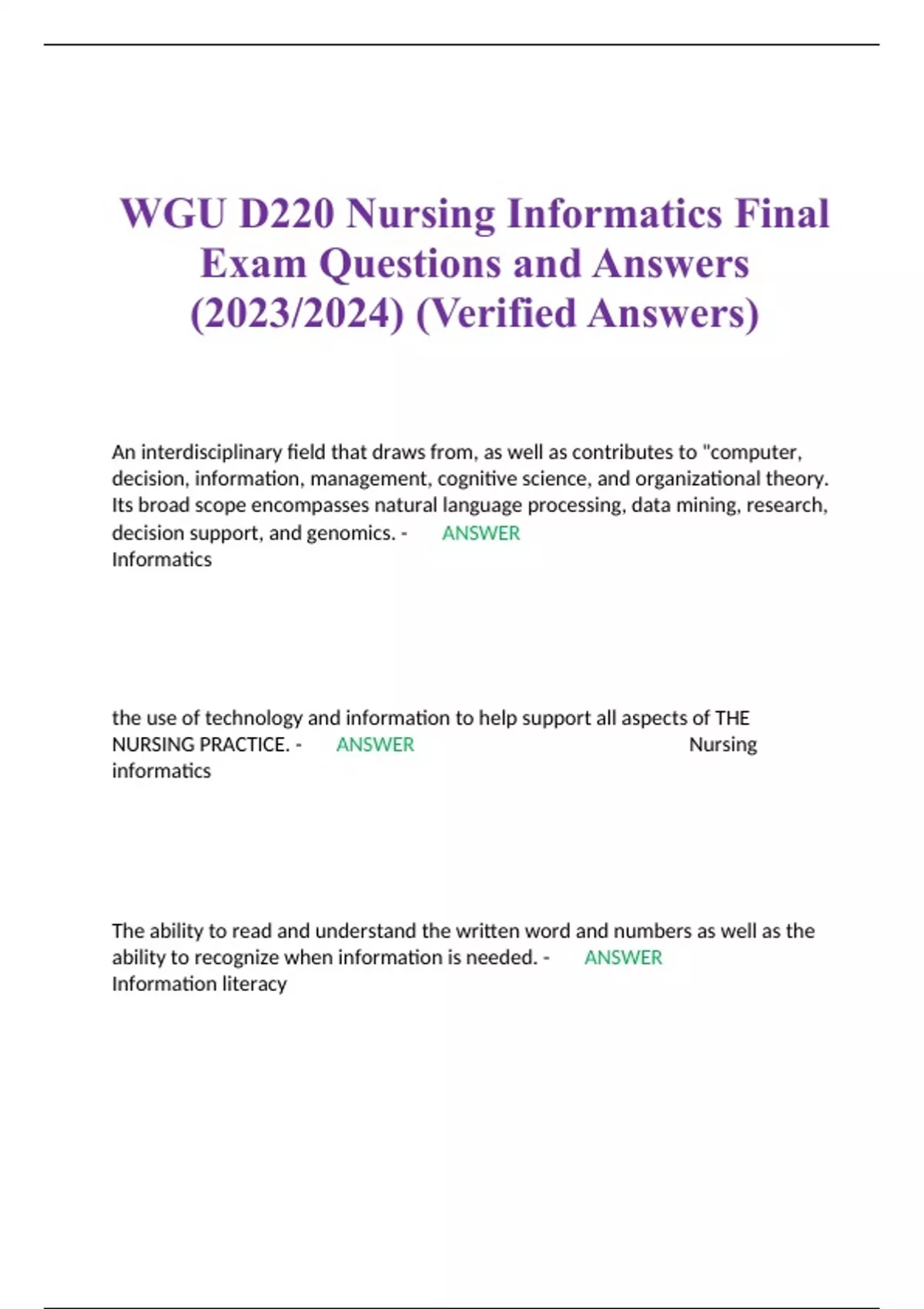 WGU D220 Nursing Informatics Final Exam Questions and Answers (2023/2024) (Verified Answers)

An interdisciplinary field that draws from, as well as contributes to "computer, decision, information, management, cognitive science, and organizational theory. Its broad scope encompasses natural language processing, data mining, research, decision support, and genomics. - ANSWER Informatics

the use of technology and information to help support all aspects of THE NURSING PRACTICE. - ANSWER Nursing informatics

The ability to read and understand the written word and numbers as well as the ability to recognize when information is needed. - ANSWER Information literacy